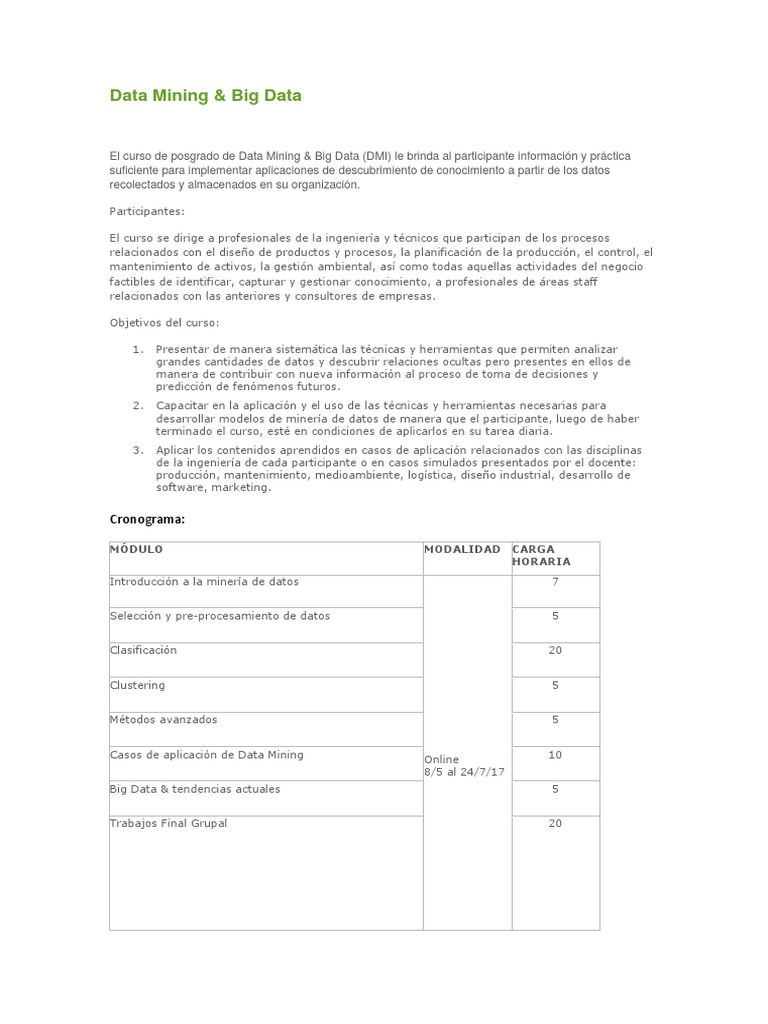 Data Mining & Big Data

El curso de posgrado de Data Mining & Big Data (DMI) le brinda al participante información y práctica suficiente para implementar aplicaciones de descubrimiento de conocimiento a partir de los datos recolectados y almacenados en su organización.

Participantes:

El curso se dirige a profesionales de la ingeniería y técnicos que participan de los procesos relacionados con el diseño de productos y procesos, la planificación de la producción, el control, el mantenimiento de activos, la gestión ambiental, así como todas aquellas actividades del negocio factibles de identificar, capturar y gestionar conocimiento, a profesionales de áreas staff relacionados con las anteriores y consultores de empresas.

Objetivos del curso:

1. Presentar de manera sistemática las técnicas y herramientas que permiten analizar grandes cantidades de datos y descubrir relaciones ocultas pero presentes en ellos de manera de contribuir con nueva información al proceso de toma de decisiones y predicción de fenómenos futuros.
2. Capacitar en la aplicación y el uso de las técnicas y herramientas necesarias para desarrollar modelos de minería de datos de manera que el participante, luego de haber terminado el curso, esté en condiciones de aplicarlos en su tarea diaria.
3. Aplicar los contenidos aprendidos en casos de aplicación relacionados con las disciplinas de la ingeniería de cada participante o en casos simulados presentados por el docente: producción, mantenimiento, medioambiente, logística, diseño industrial, desarrollo de software, marketing.

Cronograma:

| MÓDULO | MODALIDAD | CARGA HORARIA |
|---|---|---|
| Introducción a la minería de datos | Online 8/5 al 24/7/17 | 7 |
| Selección y pre-procesamiento de datos | | 5 |
| Clasificación | | 20 |
| Clustering | | 5 |
| Métodos avanzados | | 5 |
| Casos de aplicación de Data Mining | | 10 |
| Big Data & tendencias actuales | | 5 |
| Trabajos Final Grupal | | 20 |